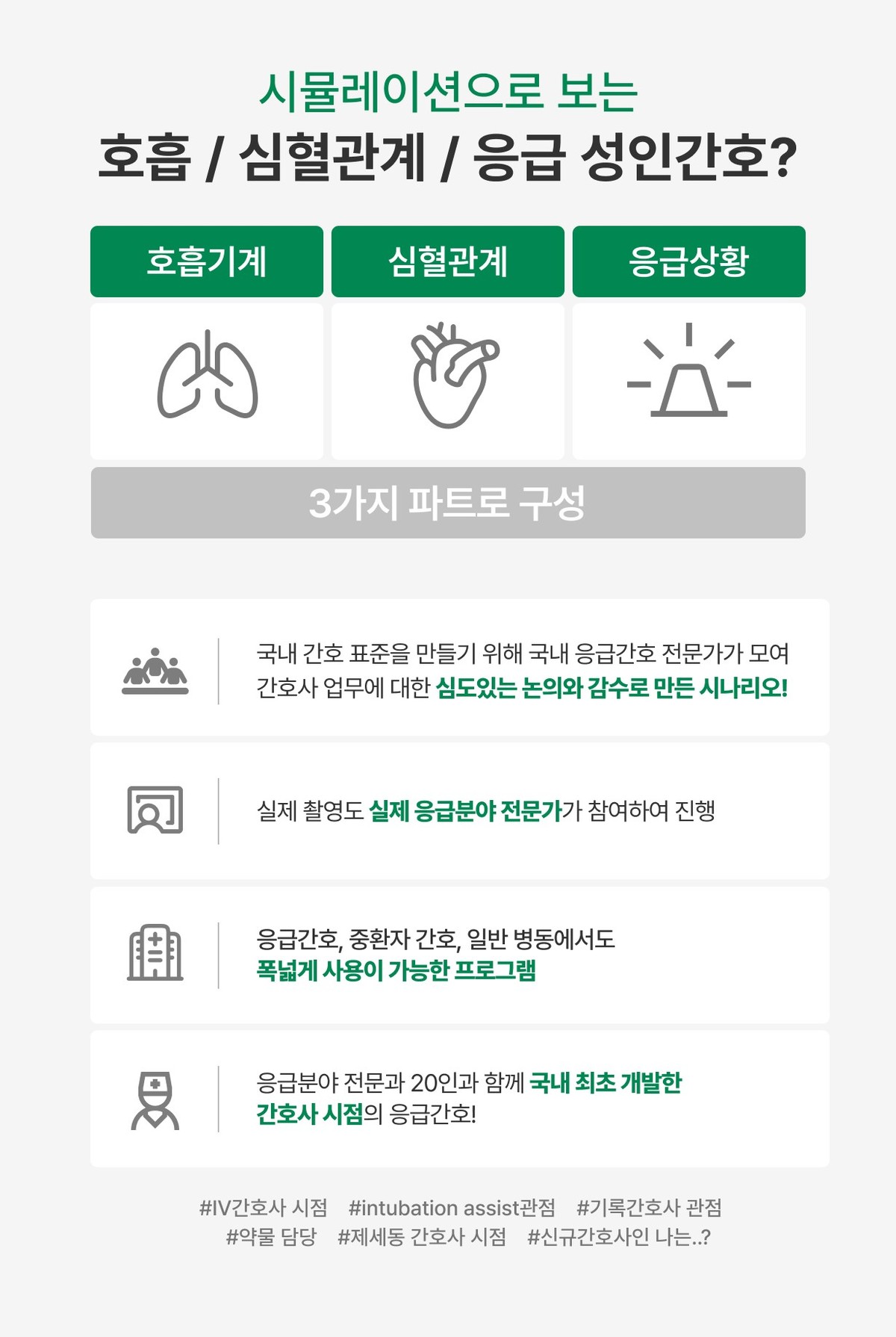 시뮬레이션으로 보는
호흡 / 심혈관계 / 응급 성인간호?

호흡기계

심혈관계

응급상황

3가지 파트로 구성

국내 간호 표준을 만들기 위해 국내 응급간호 전문가가 모여 간호사 업무에 대한 심도있는 논의와 감수로 만든 시나리오!

실제 촬영도 실제 응급분야 전문가가 참여하여 진행

응급간호, 중환자 간호, 일반 병동에서도
폭넓게 사용이 가능한 프로그램

응급분야 전문과 20인과 함께 국내 최초 개발한
간호사 시점의 응급간호!

#IV간호사 시점 #intubation assist관점 #기록간호사 관점
#약물 담당 #제세동 간호사 시점 #신규간호사인 나는..?